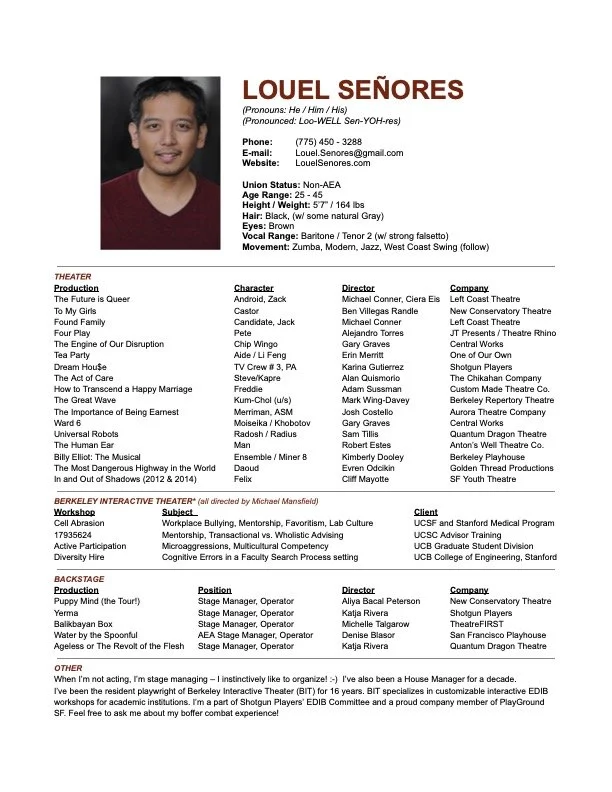 LOUEL SEÑORES
(Pronouns: He / Him / His)
(Pronounced: Loo-WELL Sen-YOH-res)

Phone: (775) 450 - 3288
E-mail: Louel.Senores@gmail.com
Website: LouelSenores.com

Union Status: Non-AEA
Age Range: 25 - 45
Height / Weight: 5'7" / 164 lbs
Hair: Black, (w/ some natural Gray)
Eyes: Brown
Vocal Range: Baritone / Tenor 2 (w/ strong falsetto)
Movement: Zumba, Modern, Jazz, West Coast Swing (follow)

THEATER

| Production | Character | Director | Company |
|---|---|---|---|
| The Future is Queer | Android, Zack | Michael Conner, Ciera Eis | Left Coast Theatre |
| To My Girls | Castor | Ben Villegas Randle | New Conservatory Theatre |
| Found Family | Candidate, Jack | Michael Conner | Left Coast Theatre |
| Four Play | Pete | Alejandro Torres | JT Presents / Theatre Rhino |
| The Engine of Our Disruption | Chip Wingo | Gary Graves | Central Works |
| Tea Party | Aide / Li Feng | Erin Merritt | One of Our Own |
| Dream Hou$e | TV Crew # 3, PA | Karina Gutierrez | Shotgun Players |
| The Act of Care | Steve/Kapre | Alan Quismorio | The Chikahan Company |
| How to Transcend a Happy Marriage | Freddie | Adam Sussman | Custom Made Theatre Co. |
| The Great Wave | Kum-Chol (u/s) | Mark Wing-Davey | Berkeley Repertory Theatre |
| The Importance of Being Earnest | Merriman, ASM | Josh Costello | Aurora Theatre Company |
| Ward 6 | Moiseika / Khobotov | Gary Graves | Central Works |
| Universal Robots | Radosh / Radius | Sam Tillis | Quantum Dragon Theatre |
| The Human Ear | Man | Robert Estes | Anton's Well Theatre Co. |
| Billy Elliot: The Musical | Ensemble / Miner 8 | Kimberly Dooley | Berkeley Playhouse |
| The Most Dangerous Highway in the World | Daoud | Evren Odcikin | Golden Thread Productions |
| In and Out of Shadows (2012 & 2014) | Felix | Cliff Mayotte | SF Youth Theatre |

BERKELEY INTERACTIVE THEATER* (all directed by Michael Mansfield)

| Workshop | Subject | Client |
|---|---|---|
| Cell Abrasion | Workplace Bullying, Mentorship, Favoritism, Lab Culture | UCSF and Stanford Medical Program |
| 17935624 | Mentorship, Transactional vs. Wholistic Advising | UCSC Advisor Training |
| Active Participation | Microaggressions, Multicultural Competency | UCB Graduate Student Division |
| Diversity Hire | Cognitive Errors in a Faculty Search Process setting | UCB College of Engineering, Stanford |

BACKSTAGE

| Production | Position | Director | Company |
|---|---|---|---|
| Puppy Mind (the Tour!) | Stage Manager, Operator | Aliya Bacal Peterson | New Conservatory Theatre |
| Yerma | Stage Manager, Operator | Katja Rivera | Shotgun Players |
| Balikbayan Box | Stage Manager, Operator | Michelle Talgarow | TheatreFIRST |
| Water by the Spoonful | AEA Stage Manager, Operator | Denise Blasor | San Francisco Playhouse |
| Ageless or The Revolt of the Flesh | Stage Manager, Operator | Katja Rivera | Quantum Dragon Theatre |

OTHER
When I'm not acting, I'm stage managing – I instinctively like to organize! :-) I've also been a House Manager for a decade.
I've been the resident playwright of Berkeley Interactive Theater (BIT) for 16 years. BIT specializes in customizable interactive EDIB workshops for academic institutions. I'm a part of Shotgun Players' EDIB Committee and a proud company member of PlayGround SF. Feel free to ask me about my boffer combat experience!